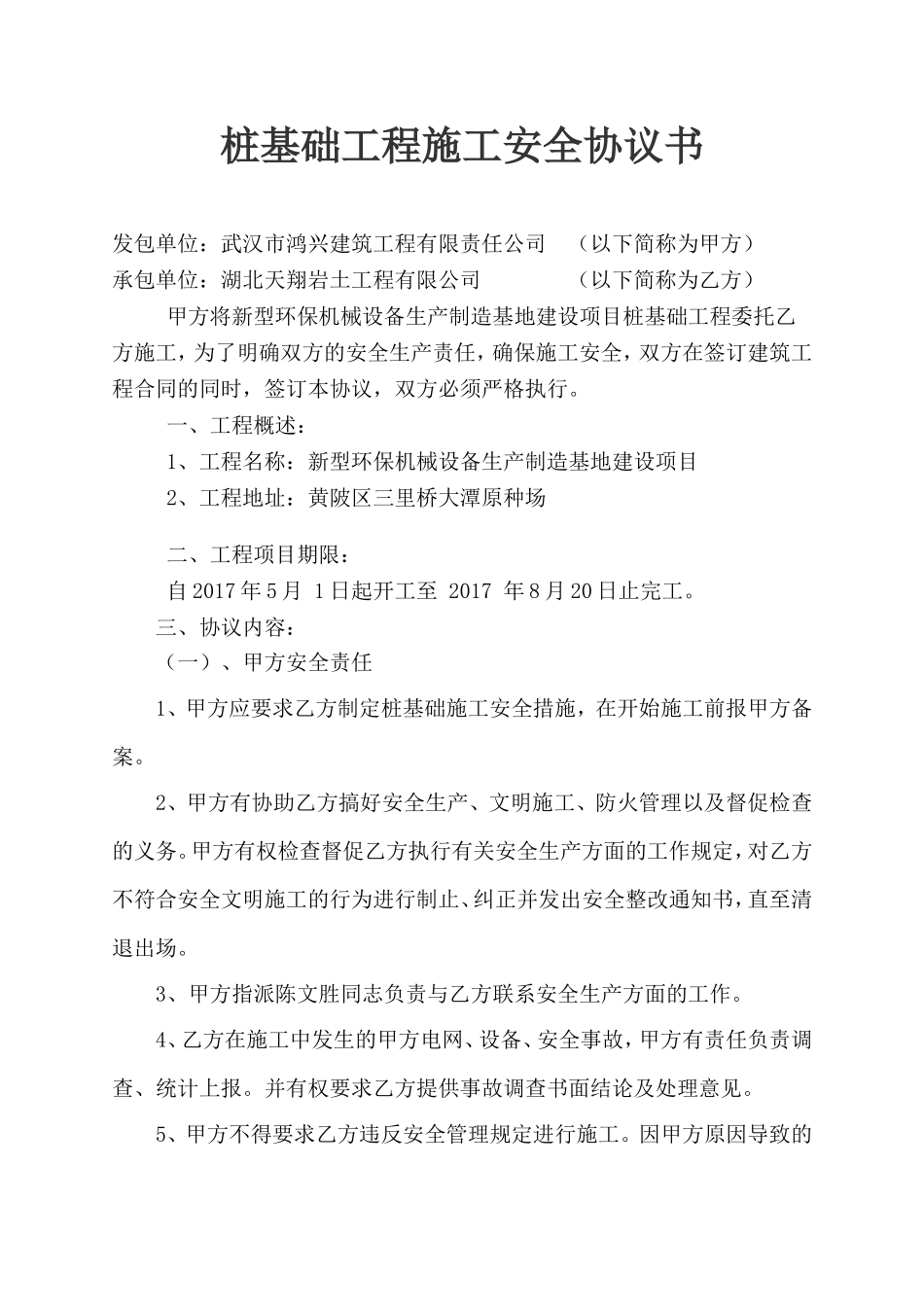 桩基础工程施工安全协议书

发包单位：武汉市鸿兴建筑工程有限责任公司　　（以下简称为甲方）
承包单位：湖北天翔岩土工程有限公司　　　　（以下简称为乙方）

甲方将新型环保机械设备生产制造基地建设项目桩基础工程委托乙方施工，为了明确双方的安全生产责任，确保施工安全，双方在签订建筑工程合同的同时，签订本协议，双方必须严格执行。

一、工程概述：

1、工程名称：新型环保机械设备生产制造基地建设项目

2、工程地址：黄陂区三里桥大潭原种场

二、工程项目期限：

自 2017 年 5 月 1 日起开工至 2017 年 8 月 20 日止完工。

三、协议内容：

（一）、甲方安全责任

1、甲方应要求乙方制定桩基础施工安全措施，在开始施工前报甲方备案。

2、甲方有协助乙方搞好安全生产、文明施工、防火管理以及督促检查的义务。甲方有权检查督促乙方执行有关安全生产方面的工作规定，对乙方不符合安全文明施工的行为进行制止、纠正并发出安全整改通知书，直至清退出场。

3、甲方指派陈文胜同志负责与乙方联系安全生产方面的工作。

4、乙方在施工中发生的甲方电网、设备、安全事故，甲方有责任负责调查、统计上报。并有权要求乙方提供事故调查书面结论及处理意见。

5、甲方不得要求乙方违反安全管理规定进行施工。因甲方原因导致的